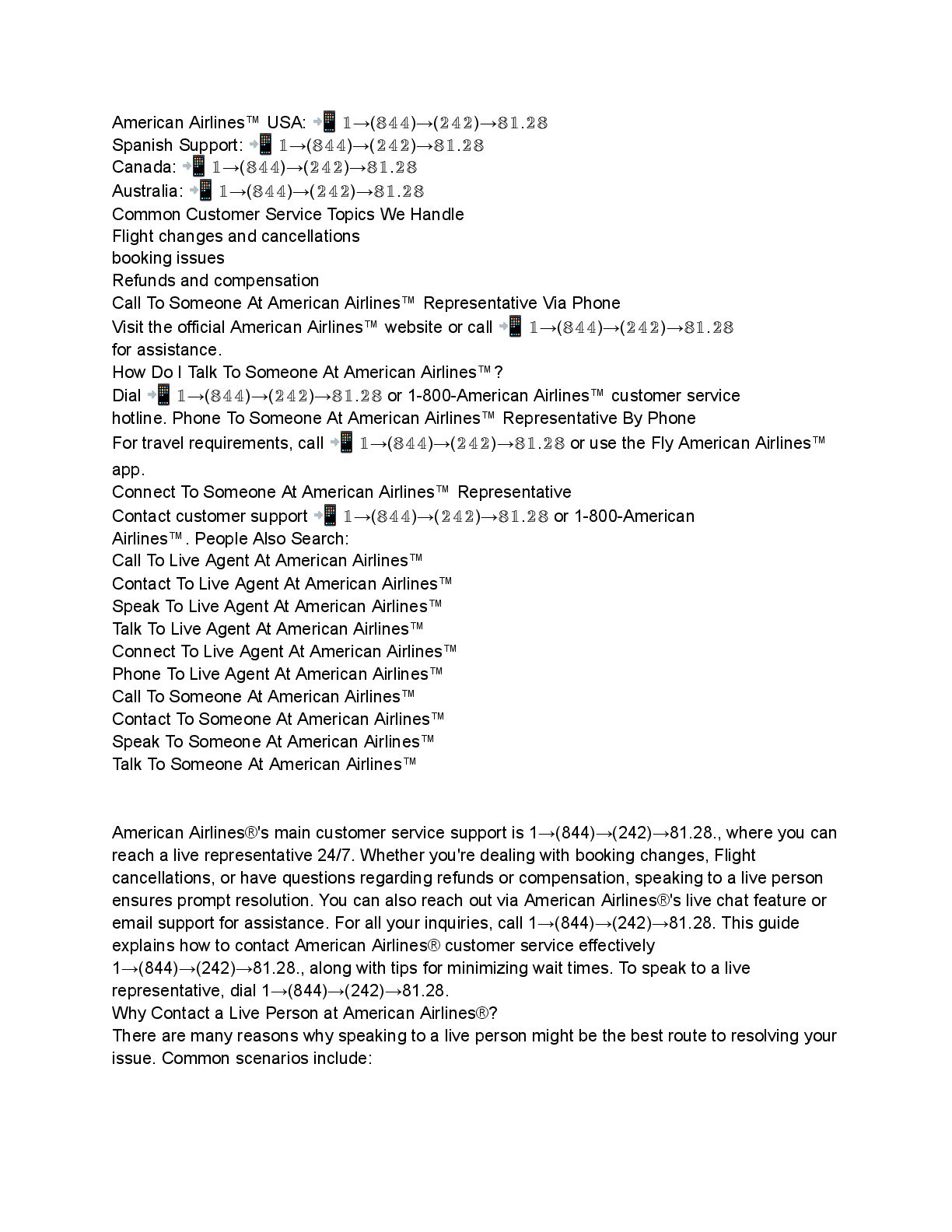 American Airlines™ USA: 📲 𝟙→(𝟠𝟜𝟜)→(𝟚𝟜𝟚)→𝟠𝟙.𝟚𝟠
Spanish Support: 📲 𝟙→(𝟠𝟜𝟜)→(𝟚𝟜𝟚)→𝟠𝟙.𝟚𝟠
Canada: 📲 𝟙→(𝟠𝟜𝟜)→(𝟚𝟜𝟚)→𝟠𝟙.𝟚𝟠
Australia: 📲 𝟙→(𝟠𝟜𝟜)→(𝟚𝟜𝟚)→𝟠𝟙.𝟚𝟠
Common Customer Service Topics We Handle
Flight changes and cancellations
booking issues
Refunds and compensation
Call To Someone At American Airlines™ Representative Via Phone
Visit the official American Airlines™ website or call 📲 𝟙→(𝟠𝟜𝟜)→(𝟚𝟜𝟚)→𝟠𝟙.𝟚𝟠 for assistance.
How Do I Talk To Someone At American Airlines™?
Dial 📲 𝟙→(𝟠𝟜𝟜)→(𝟚𝟜𝟚)→𝟠𝟙.𝟚𝟠 or 1-800-American Airlines™ customer service hotline. Phone To Someone At American Airlines™ Representative By Phone
For travel requirements, call 📲 𝟙→(𝟠𝟜𝟜)→(𝟚𝟜𝟚)→𝟠𝟙.𝟚𝟠 or use the Fly American Airlines™ app.
Connect To Someone At American Airlines™ Representative
Contact customer support 📲 𝟙→(𝟠𝟜𝟜)→(𝟚𝟜𝟚)→𝟠𝟙.𝟚𝟠 or 1-800-American Airlines™. People Also Search:
Call To Live Agent At American Airlines™
Contact To Live Agent At American Airlines™
Speak To Live Agent At American Airlines™
Talk To Live Agent At American Airlines™
Connect To Live Agent At American Airlines™
Phone To Live Agent At American Airlines™
Call To Someone At American Airlines™
Contact To Someone At American Airlines™
Speak To Someone At American Airlines™
Talk To Someone At American Airlines™

American Airlines®'s main customer service support is 1→(844)→(242)→81.28., where you can reach a live representative 24/7. Whether you're dealing with booking changes, Flight cancellations, or have questions regarding refunds or compensation, speaking to a live person ensures prompt resolution. You can also reach out via American Airlines®'s live chat feature or email support for assistance. For all your inquiries, call 1→(844)→(242)→81.28. This guide explains how to contact American Airlines® customer service effectively 1→(844)→(242)→81.28., along with tips for minimizing wait times. To speak to a live representative, dial 1→(844)→(242)→81.28.
Why Contact a Live Person at American Airlines®?
There are many reasons why speaking to a live person might be the best route to resolving your issue. Common scenarios include: